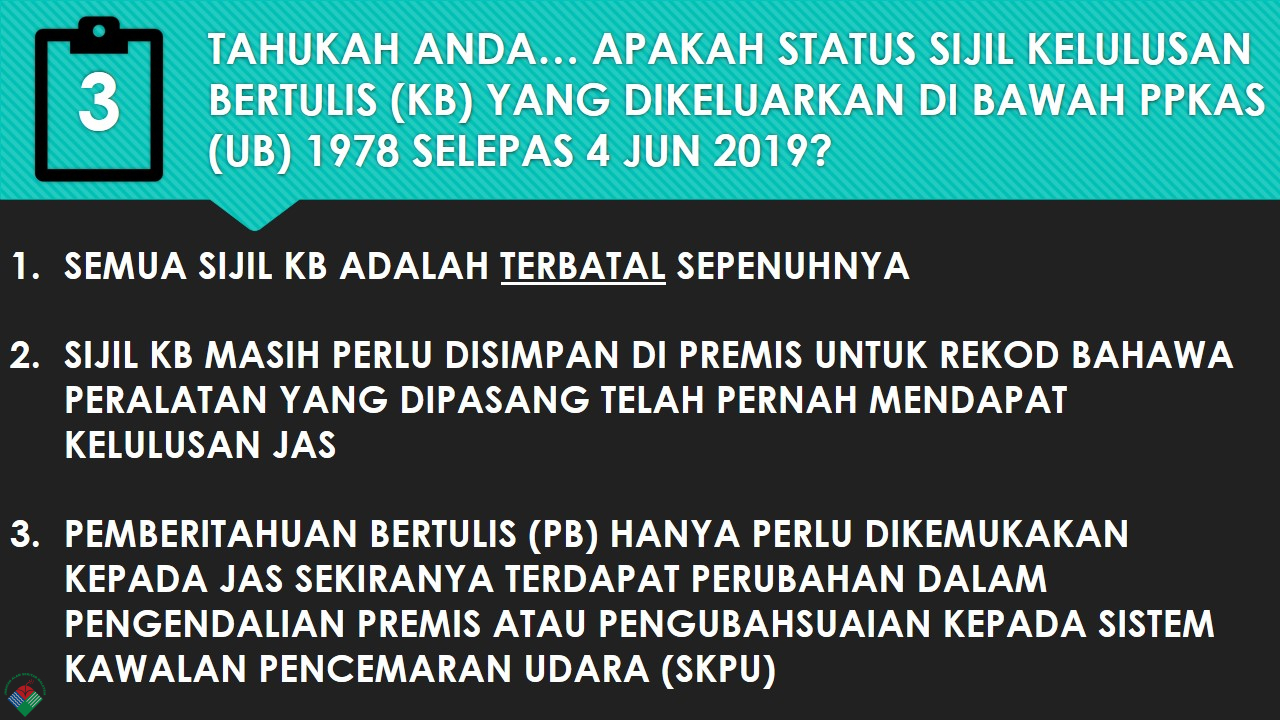 3

TAHUKAH ANDA… APAKAH STATUS SIJIL KELULUSAN BERTULIS (KB) YANG DIKELUARKAN DI BAWAH PPKAS (UB) 1978 SELEPAS 4 JUN 2019?

1. SEMUA SIJIL KB ADALAH TERBATAL SEPENUHNYA

2. SIJIL KB MASIH PERLU DISIMPAN DI PREMIS UNTUK REKOD BAHAWA PERALATAN YANG DIPASANG TELAH PERNAH MENDAPAT KELULUSAN JAS

3. PEMBERITAHUAN BERTULIS (PB) HANYA PERLU DIKEMUKAKAN KEPADA JAS SEKIRANYA TERDAPAT PERUBAHAN DALAM PENGENDALIAN PREMIS ATAU PENGUBAHSUAIAN KEPADA SISTEM KAWALAN PENCEMARAN UDARA (SKPU)